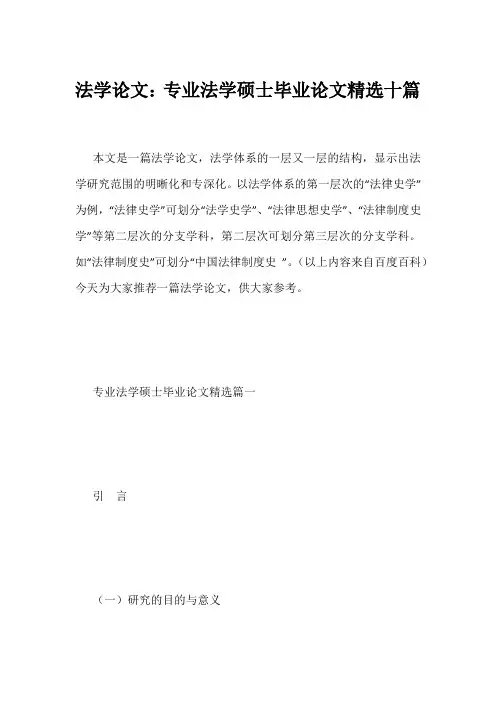 法学论文：专业法学硕士毕业论文精选十篇

本文是一篇法学论文，法学体系的一层又一层的结构，显示出法学研究范围的明晰化和专深化。以法学体系的第一层次的“法律史学”为例，“法律史学”可划分“法学史学”、“法律思想史学”、“法律制度史学”等第二层次的分支学科，第二层次可划分第三层次的分支学科。如“法律制度史”可划分“中国法律制度史 ”。（以上内容来自百度百科）今天为大家推荐一篇法学论文，供大家参考。

专业法学硕士毕业论文精选篇一

引 言

（一）研究的目的与意义